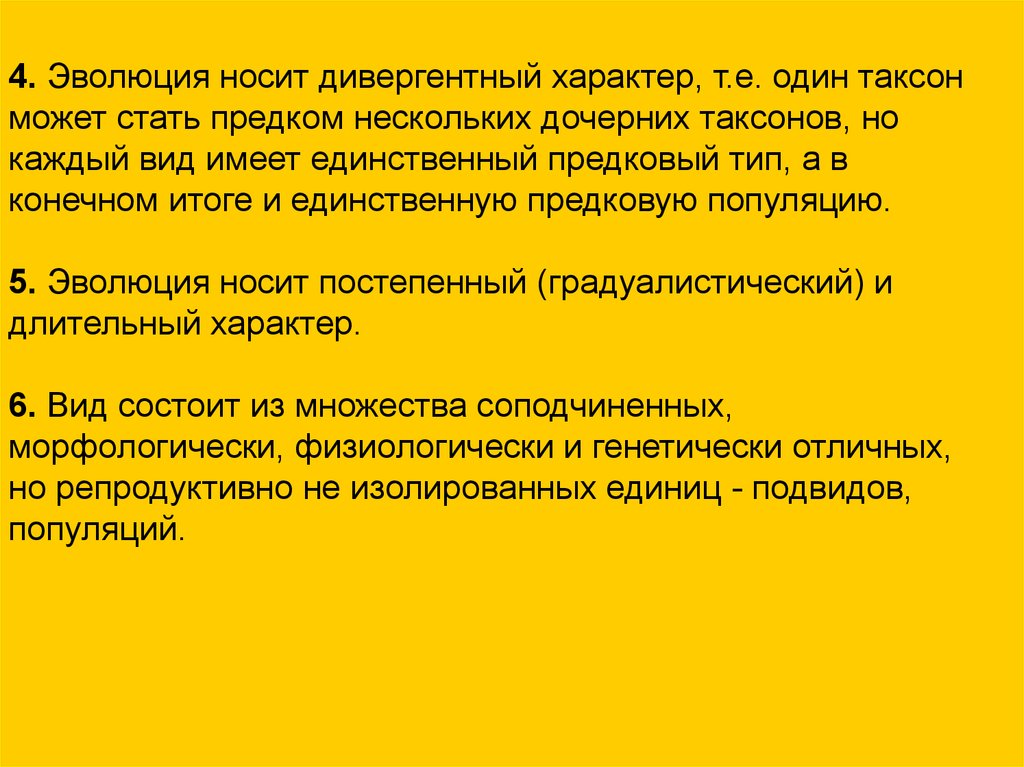 4. Эволюция носит дивергентный характер, т.е. один таксон может стать предком нескольких дочерних таксонов, но каждый вид имеет единственный предковый тип, а в конечном итоге и единственную предковую популяцию.

5. Эволюция носит постепенный (градуалистический) и длительный характер.

6. Вид состоит из множества соподчиненных, морфологически, физиологически и генетически отличных, но репродуктивно не изолированных единиц - подвидов, популяций.